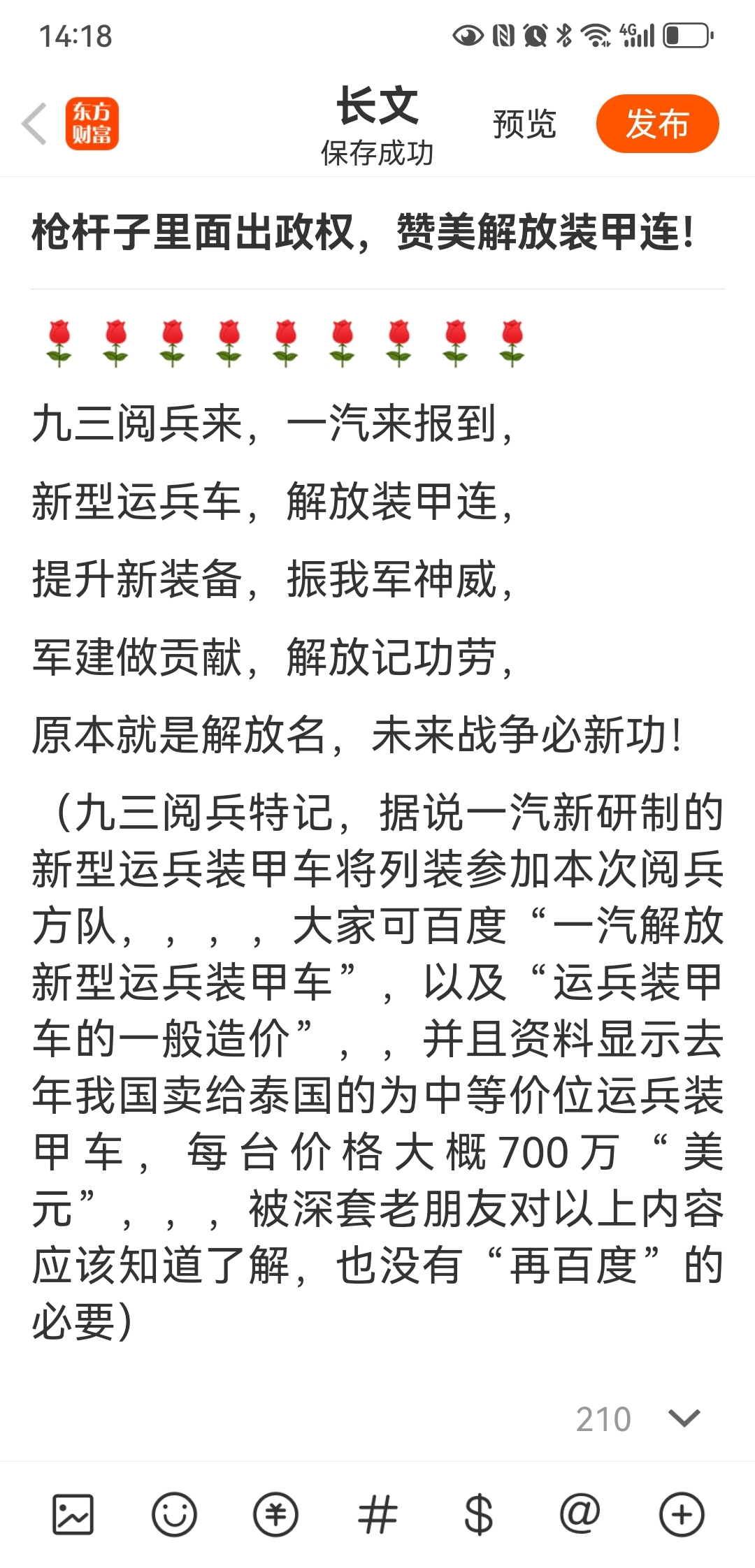 14:18

东方财富

长文
保存成功

预览

发布

枪杆子里面出政权，赞美解放装甲连！

🌹🌹🌹🌹🌹🌹🌹🌹🌹

九三阅兵来，一汽来报到，

新型运兵车，解放装甲连，

提升新装备，振我军神威，

军建做贡献，解放记功劳，

原本就是解放名，未来战争必新功！

（九三阅兵特记，据说一汽新研制的新型运兵装甲车将列装参加本次阅兵方队，，，，大家可百度“一汽解放新型运兵装甲车”，以及“运兵装甲车的一般造价”，，并且资料显示去年我国卖给泰国的为中等价位运兵装甲车，每台价格大概700万“美元”，，，被深套老朋友对以上内容应该知道了解，也没有“再百度”的必要）

210

#

$

@